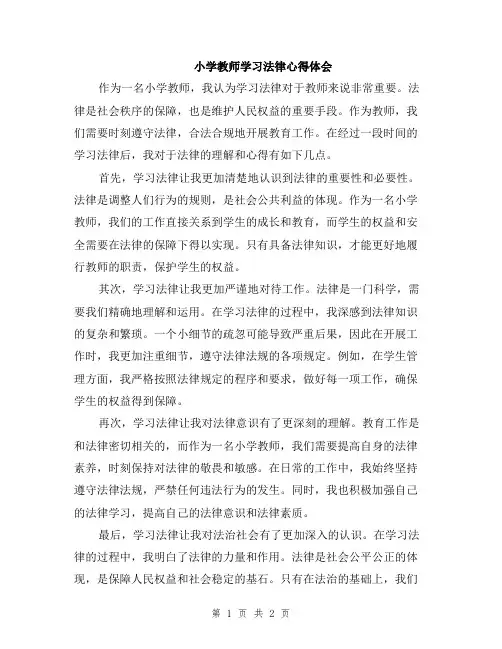 小学教师学习法律心得体会

作为一名小学教师，我认为学习法律对于教师来说非常重要。法律是社会秩序的保障，也是维护人民权益的重要手段。作为教师，我们需要时刻遵守法律，合法合规地开展教育工作。在经过一段时间的学习法律后，我对于法律的理解和心得有如下几点。

首先，学习法律让我更加清楚地认识到法律的重要性和必要性。法律是调整人们行为的规则，是社会公共利益的体现。作为一名小学教师，我们的工作直接关系到学生的成长和教育，而学生的权益和安全需要在法律的保障下得以实现。只有具备法律知识，才能更好地履行教师的职责，保护学生的权益。

其次，学习法律让我更加严谨地对待工作。法律是一门科学，需要我们精确地理解和运用。在学习法律的过程中，我深感到法律知识的复杂和繁琐。一个小细节的疏忽可能导致严重后果，因此在开展工作时，我更加注重细节，遵守法律法规的各项规定。例如，在学生管理方面，我严格按照法律规定的程序和要求，做好每一项工作，确保学生的权益得到保障。

再次，学习法律让我对法律意识有了更深刻的理解。教育工作是和法律密切相关的，而作为一名小学教师，我们需要提高自身的法律素养，时刻保持对法律的敬畏和敏感。在日常的工作中，我始终坚持遵守法律法规，严禁任何违法行为的发生。同时，我也积极加强自己的法律学习，提高自己的法律意识和法律素质。

最后，学习法律让我对法治社会有了更加深入的认识。在学习法律的过程中，我明白了法律的力量和作用。法律是社会公平公正的体现，是保障人民权益和社会稳定的基石。只有在法治的基础上，我们

第 1 页 共 2 页